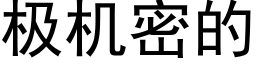 极机密的